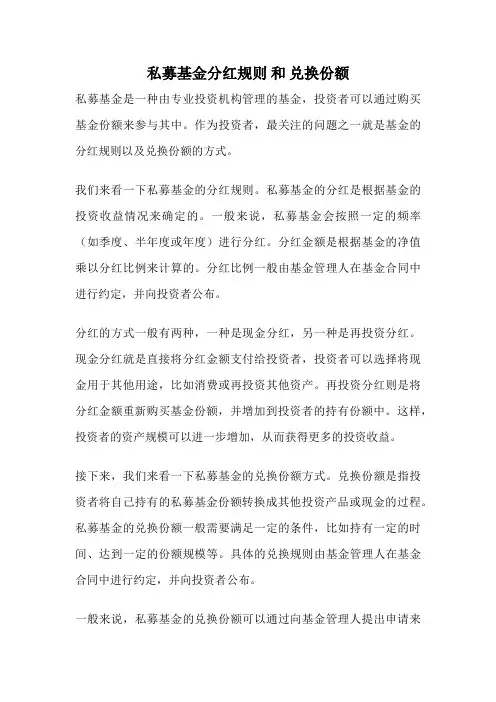 私募基金分红规则 和 兑换份额

私募基金是一种由专业投资机构管理的基金，投资者可以通过购买基金份额来参与其中。作为投资者，最关注的问题之一就是基金的分红规则以及兑换份额的方式。

我们来看一下私募基金的分红规则。私募基金的分红是根据基金的投资收益情况来确定的。一般来说，私募基金会按照一定的频率（如季度、半年度或年度）进行分红。分红金额是根据基金的净值乘以分红比例来计算的。分红比例一般由基金管理人在基金合同中进行约定，并向投资者公布。

分红的方式一般有两种，一种是现金分红，另一种是再投资分红。现金分红就是直接将分红金额支付给投资者，投资者可以选择将现金用于其他用途，比如消费或再投资其他资产。再投资分红则是将分红金额重新购买基金份额，并增加到投资者的持有份额中。这样，投资者的资产规模可以进一步增加，从而获得更多的投资收益。

接下来，我们来看一下私募基金的兑换份额方式。兑换份额是指投资者将自己持有的私募基金份额转换成其他投资产品或现金的过程。私募基金的兑换份额一般需要满足一定的条件，比如持有一定的时间、达到一定的份额规模等。具体的兑换规则由基金管理人在基金合同中进行约定，并向投资者公布。

一般来说，私募基金的兑换份额可以通过向基金管理人提出申请来